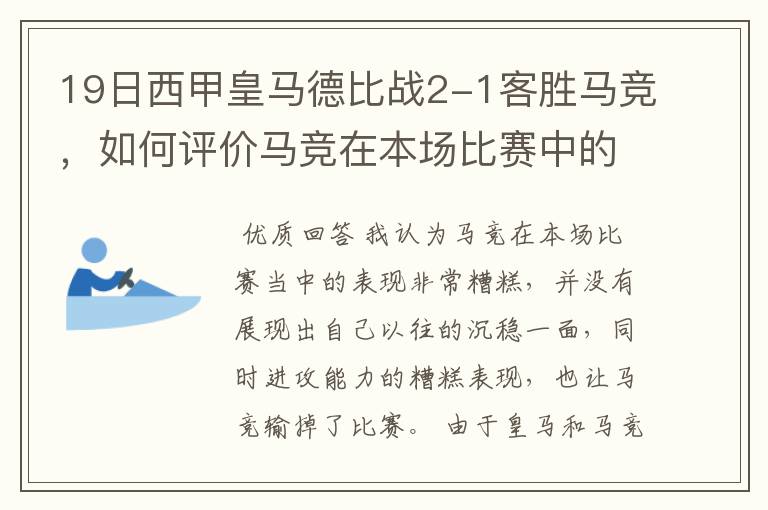 19日西甲皇马德比战2-1客胜马竞，如何评价马竞在本场比赛中的

优质回答 我认为马竞在本场比赛当中的表现非常糟糕，并没有展现出自己以往的沉稳一面，同时进攻能力的糟糕表现，也让马竞输掉了比赛。 由于皇马和马竞